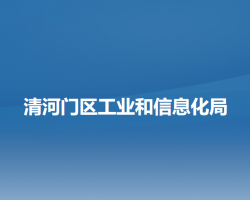 清河门区工业和信息化局